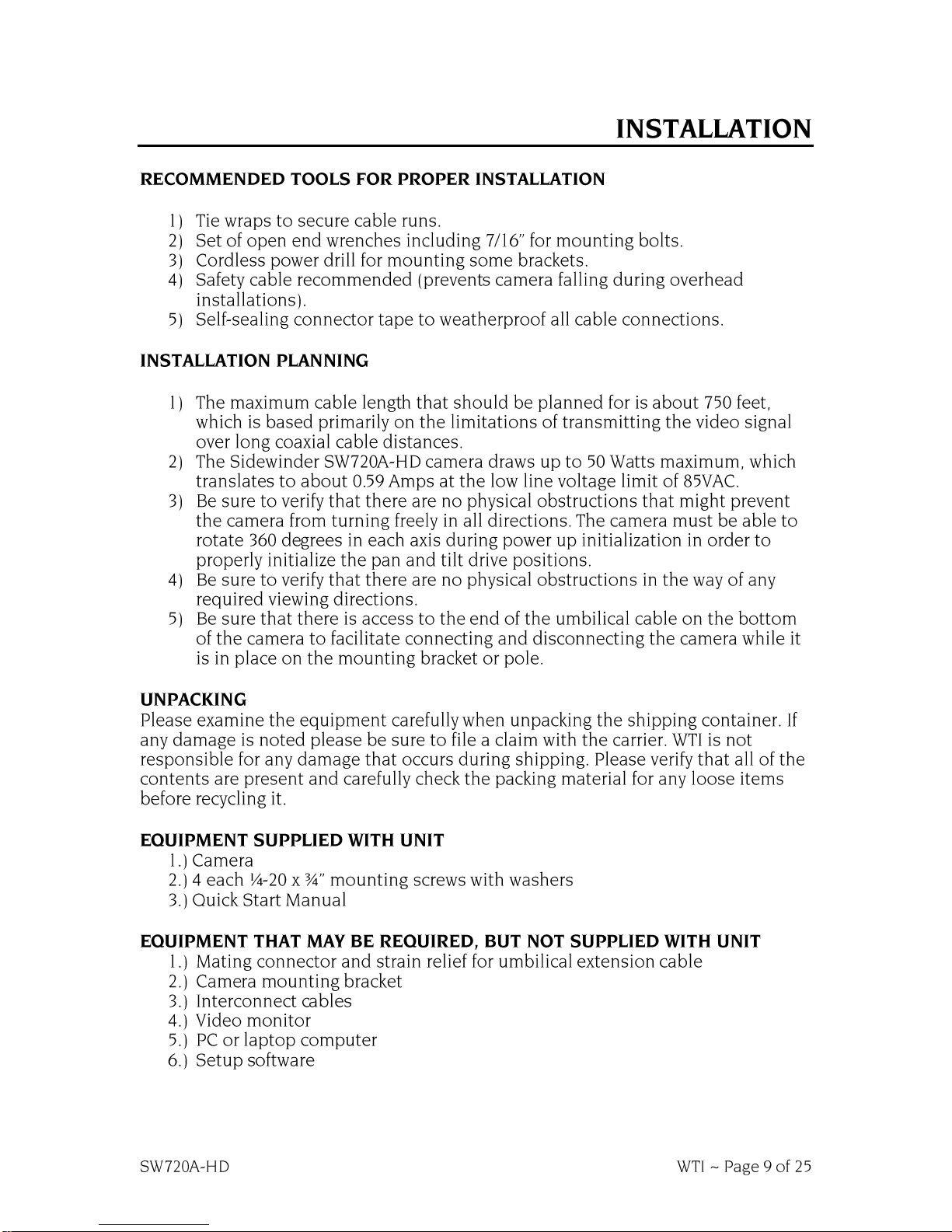 INSTALLATION

RECOMMENDED TOOLS FOR PROPER INSTALLATION

1) Tie wraps to secure cable runs.
2) Set of open end wrenches including 7/16" for mounting bolts.
3) Cordless power drill for mounting some brackets.
4) Safety cable recommended (prevents camera falling during overhead installations).
5) Self-sealing connector tape to weatherproof all cable connections.

INSTALLATION PLANNING

1) The maximum cable length that should be planned for is about 750 feet, which is based primarily on the limitations of transmitting the video signal over long coaxial cable distances.
2) The Sidewinder SW720A-HD camera draws up to 50 Watts maximum, which translates to about 0.59 Amps at the low line voltage limit of 85VAC.
3) Be sure to verify that there are no physical obstructions that might prevent the camera from turning freely in all directions. The camera must be able to rotate 360 degrees in each axis during power up initialization in order to properly initialize the pan and tilt drive positions.
4) Be sure to verify that there are no physical obstructions in the way of any required viewing directions.
5) Be sure that there is access to the end of the umbilical cable on the bottom of the camera to facilitate connecting and disconnecting the camera while it is in place on the mounting bracket or pole.

UNPACKING
Please examine the equipment carefully when unpacking the shipping container. If any damage is noted please be sure to file a claim with the carrier. WTI is not responsible for any damage that occurs during shipping. Please verify that all of the contents are present and carefully check the packing material for any loose items before recycling it.

EQUIPMENT SUPPLIED WITH UNIT
1.) Camera
2.) 4 each ¼-20 x ¾" mounting screws with washers
3.) Quick Start Manual

EQUIPMENT THAT MAY BE REQUIRED, BUT NOT SUPPLIED WITH UNIT
1.) Mating connector and strain relief for umbilical extension cable
2.) Camera mounting bracket
3.) Interconnect cables
4.) Video monitor
5.) PC or laptop computer
6.) Setup software

SW720A-HD

WTI ~ Page 9 of 25